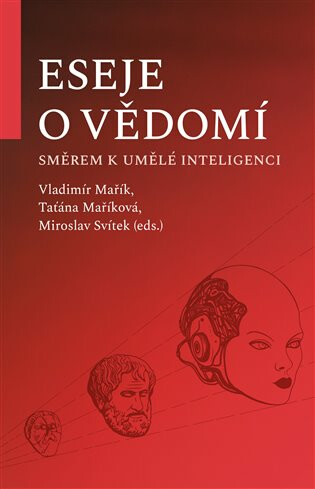 ESEJE
O VĚDOMÍ

SMĚREM K UMĚLÉ INTELIGENCI

Vladimír Mařík,
Taťána Maříková,
Miroslav Svítek (eds.)